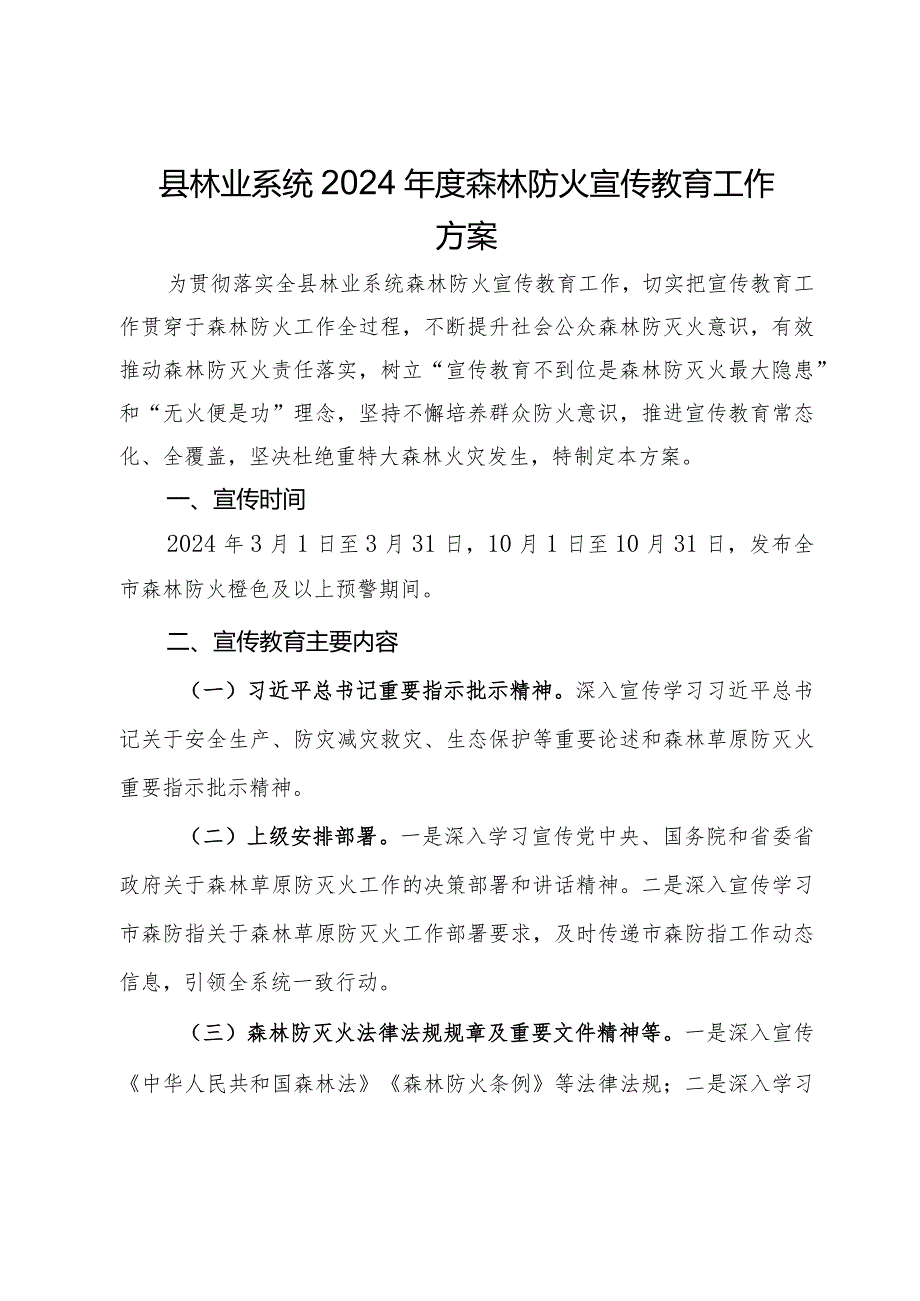 县林业系统2024年度森林防火宣传教育工作方案

为贯彻落实全县林业系统森林防火宣传教育工作，切实把宣传教育工作贯穿于森林防火工作全过程，不断提升社会公众森林防灭火意识，有效推动森林防灭火责任落实，树立“宣传教育不到位是森林防灭火最大隐患”和“无火便是功”理念，坚持不懈培养群众防火意识，推进宣传教育常态化、全覆盖，坚决杜绝重特大森林火灾发生，特制定本方案。

一、宣传时间

2024年3月1日至3月31日，10月1日至10月31日，发布全市森林防火橙色及以上预警期间。

二、宣传教育主要内容

（一）习近平总书记重要指示批示精神。深入宣传学习习近平总书记关于安全生产、防灾减灾救灾、生态保护等重要论述和森林草原防灭火重要指示批示精神。

（二）上级安排部署。一是深入学习宣传党中央、国务院和省委省政府关于森林草原防灭火工作的决策部署和讲话精神。二是深入宣传学习市森防指关于森林草原防灭火工作部署要求，及时传递市森防指工作动态信息，引领全系统一致行动。

（三）森林防灭火法律法规规章及重要文件精神等。一是深入宣传《中华人民共和国森林法》《森林防火条例》等法律法规；二是深入学习